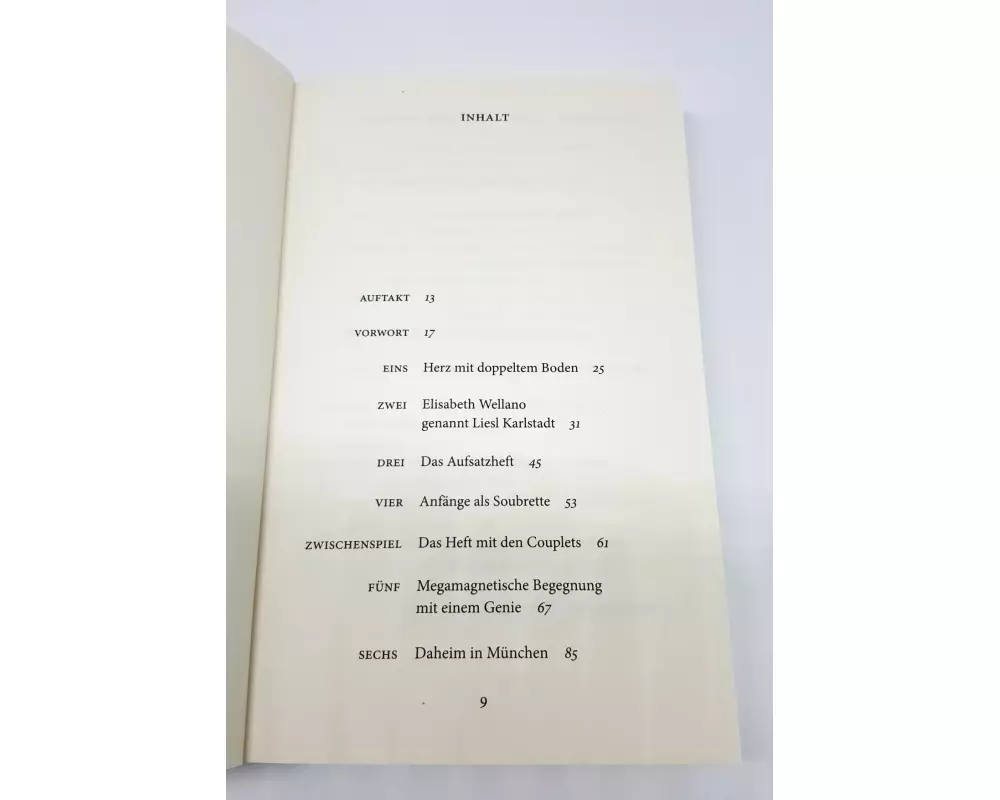 INHALT

AUFTAKT 13

VORWORT 17

EINS Herz mit doppeltem Boden 25

ZWEI Elisabeth Wellano
genannt Liesl Karlstadt 31

DREI Das Aufsatzheft 45

VIER Anfänge als Soubrette 53

ZWISCHENSPIEL Das Heft mit den Couplets 61

FÜNF Megamagnetische Begegnung
mit einem Genie 67

SECHS Daheim in München 85

9